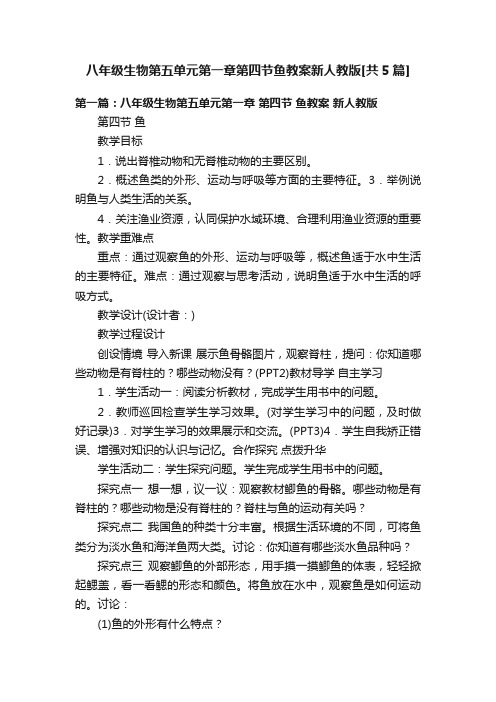 八年级生物第五单元第一章第四节鱼教案新人教版[共5篇]

第一篇：八年级生物第五单元第一章 第四节 鱼教案 新人教版

第四节 鱼

教学目标

1．说出脊椎动物和无脊椎动物的主要区别。

2．概述鱼类的外形、运动与呼吸等方面的主要特征。3．举例说明鱼与人类生活的关系。

4．关注渔业资源，认同保护水域环境、合理利用渔业资源的重要性。教学重难点

重点：通过观察鱼的外形、运动与呼吸等，概述鱼适于水中生活的主要特征。难点：通过观察与思考活动，说明鱼适于水中生活的呼吸方式。

教学设计(设计者：)

教学过程设计

创设情境 导入新课 展示鱼骨骼图片，观察脊柱，提问：你知道哪些动物是有脊柱的？哪些动物没有？(PPT2)教材导学 自主学习

1．学生活动一：阅读分析教材，完成学生用书中的问题。

2．教师巡回检查学生学习效果。(对学生学习中的问题，及时做好记录)3．对学生学习的效果展示和交流。(PPT3)4．学生自我矫正错误、增强对知识的认识与记忆。合作探究 点拨升华

学生活动二：学生探究问题。学生完成学生用书中的问题。

探究点一 想一想，议一议：观察教材鲫鱼的骨骼。哪些动物是有脊柱的？哪些动物是没有脊柱的？脊柱与鱼的运动有关吗？

探究点二 我国鱼的种类十分丰富。根据生活环境的不同，可将鱼类分为淡水鱼和海洋鱼两大类。讨论：你知道有哪些淡水鱼品种吗？

探究点三 观察鲫鱼的外部形态，用手摸一摸鲫鱼的体表，轻轻掀起鳃盖，看一看鳃的形态和颜色。将鱼放在水中，观察鱼是如何运动的。讨论：

(1)鱼的外形有什么特点？